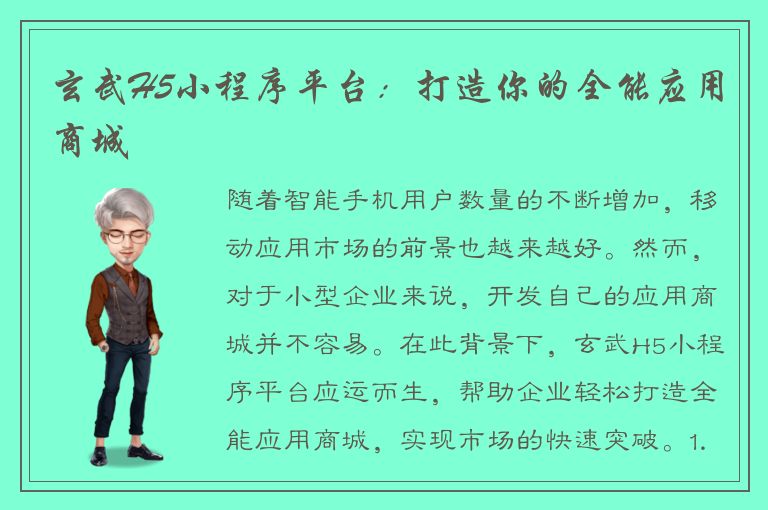 玄武H5小程序平台：打造你的全能应用商城

随着智能手机用户数量的不断增加，移动应用市场的前景也越来越好。然而，对于小型企业来说，开发自己的应用商城并不容易。在此背景下，玄武H5小程序平台应运而生，帮助企业轻松打造全能应用商城，实现市场的快速突破。1.